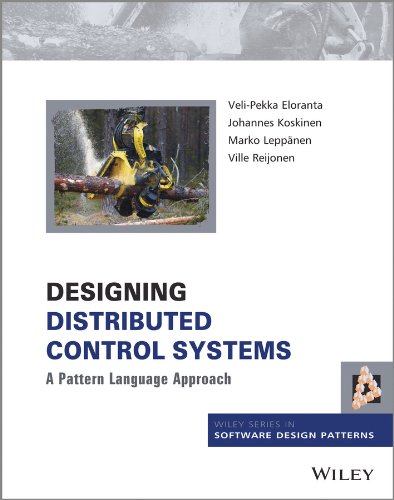 Veli-Pekka Eloranta
Johannes Koskinen
Marko Leppänen
Ville Reijonen

DESIGNING
DISTRIBUTED
CONTROL SYSTEMS

A Pattern Language Approach

WILEY SERIES IN
SOFTWARE DESIGN PATTERNS

WILEY